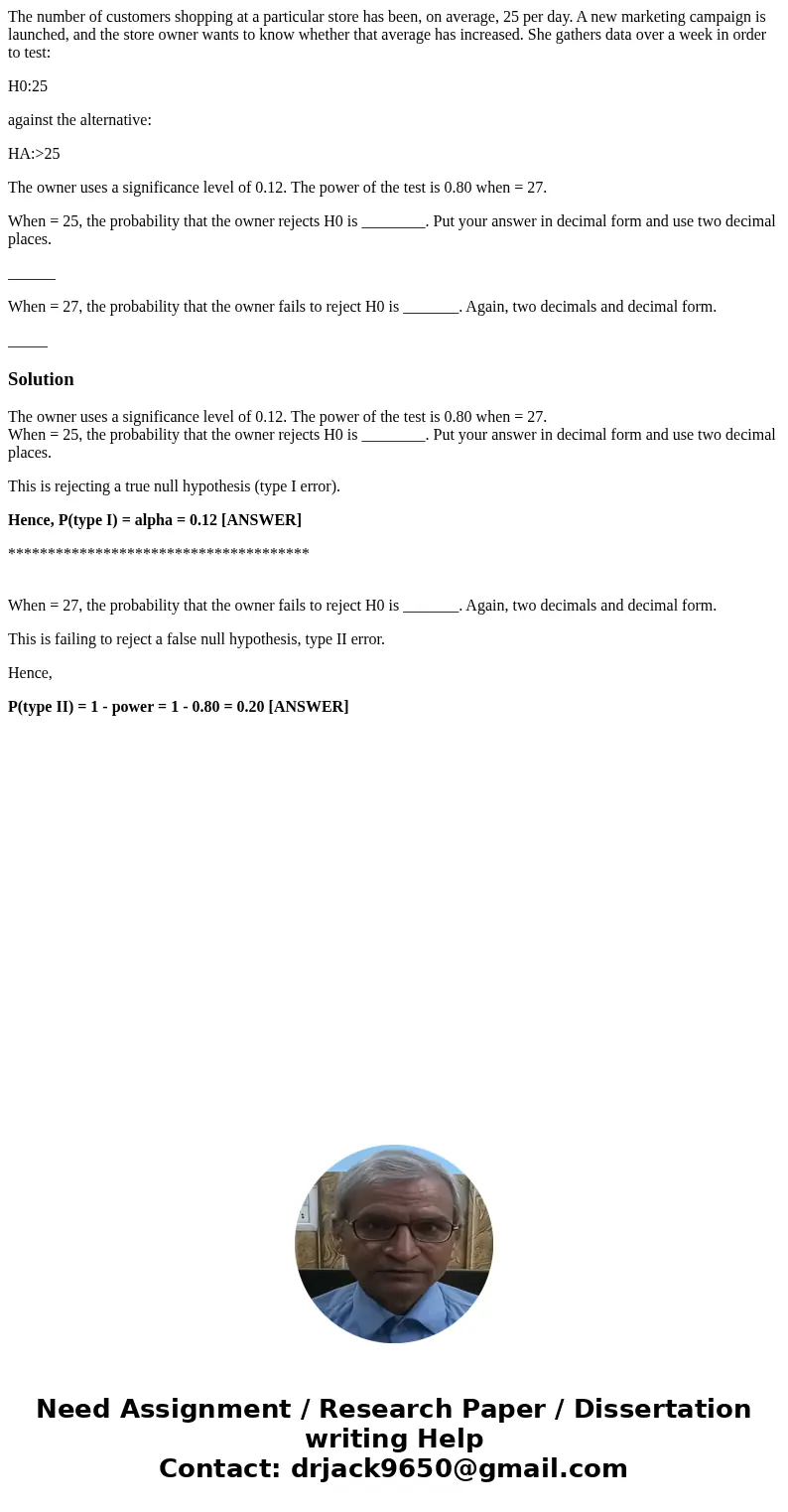 The number of customers shopping at a particular store has been, on average, 25 per day. A new marketing campaign is launched, and the store owner wants to know whether that average has increased. She gathers data over a week in order to test:

H0:25

against the alternative:

HA:>25

The owner uses a significance level of 0.12. The power of the test is 0.80 when = 27.

When = 25, the probability that the owner rejects H0 is ________. Put your answer in decimal form and use two decimal places.

______

When = 27, the probability that the owner fails to reject H0 is _______. Again, two decimals and decimal form.

_____

Solution

The owner uses a significance level of 0.12. The power of the test is 0.80 when = 27.
When = 25, the probability that the owner rejects H0 is ________. Put your answer in decimal form and use two decimal places.

This is rejecting a true null hypothesis (type I error).

Hence, P(type I) = alpha = 0.12 [ANSWER]

**************************************

When = 27, the probability that the owner fails to reject H0 is _______. Again, two decimals and decimal form.

This is failing to reject a false null hypothesis, type II error.

Hence,

P(type II) = 1 - power = 1 - 0.80 = 0.20 [ANSWER]

Need Assignment / Research Paper / Dissertation writing Help
Contact: drjack9650@gmail.com